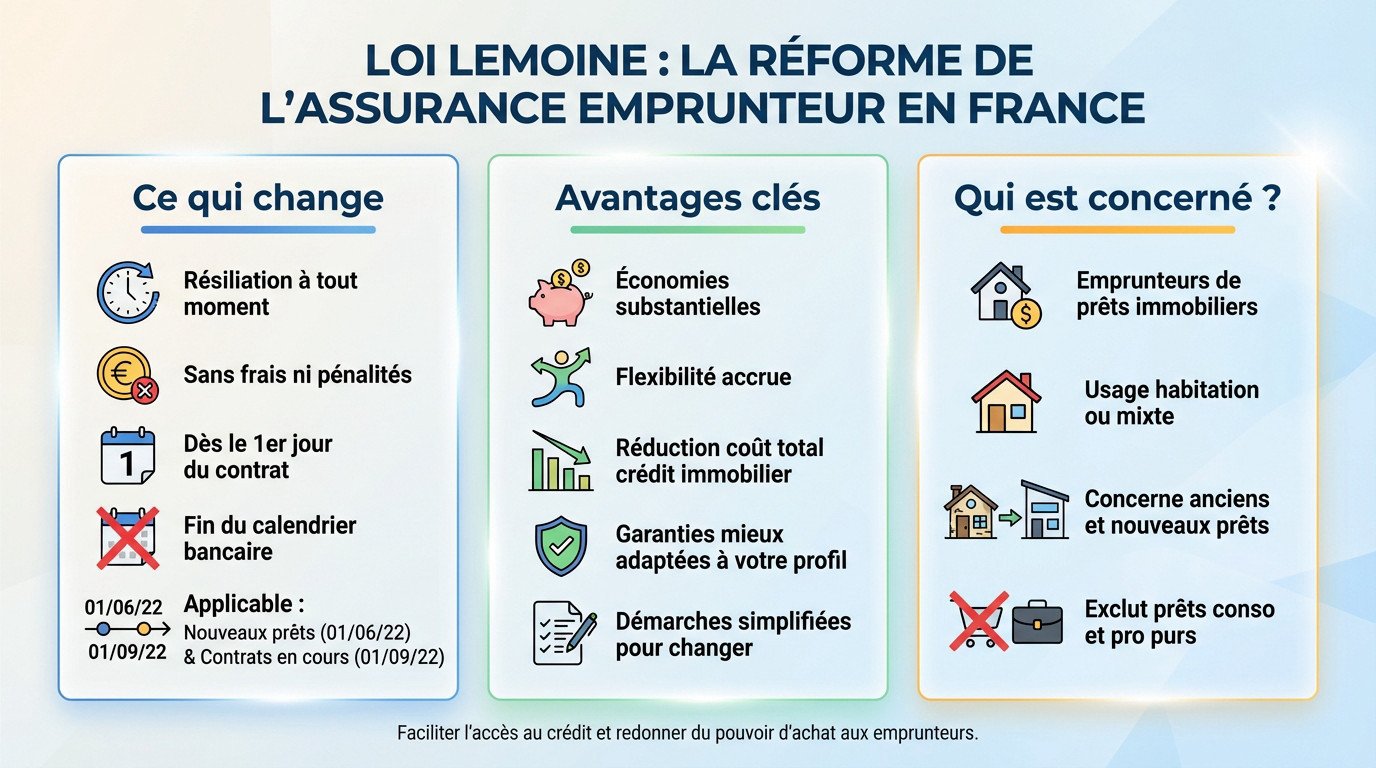 LOI LEMOINE : LA RÉFORME DE L'ASSURANCE EMPRUNTEUR EN FRANCE

Ce qui change

Résiliation à tout moment

Sans frais ni pénalités

1

Dès le 1er jour du contrat

Fin du calendrier bancaire

01/06/22
01/09/22

Applicable :
Nouveaux prêts (01/06/22)
& Contrats en cours (01/09/22)

Avantages clés

Économies substantielles

Flexibilité accrue

Réduction coût total crédit immobilier

Garanties mieux adaptées à votre profil

Démarches simplifiées pour changer

Qui est concerné ?

Emprunteurs de prêts immobiliers

Usage habitation ou mixte

Concerne anciens et nouveaux prêts

Exclut prêts conso et pro purs

Faciliter l'accès au crédit et redonner du pouvoir d'achat aux emprunteurs.